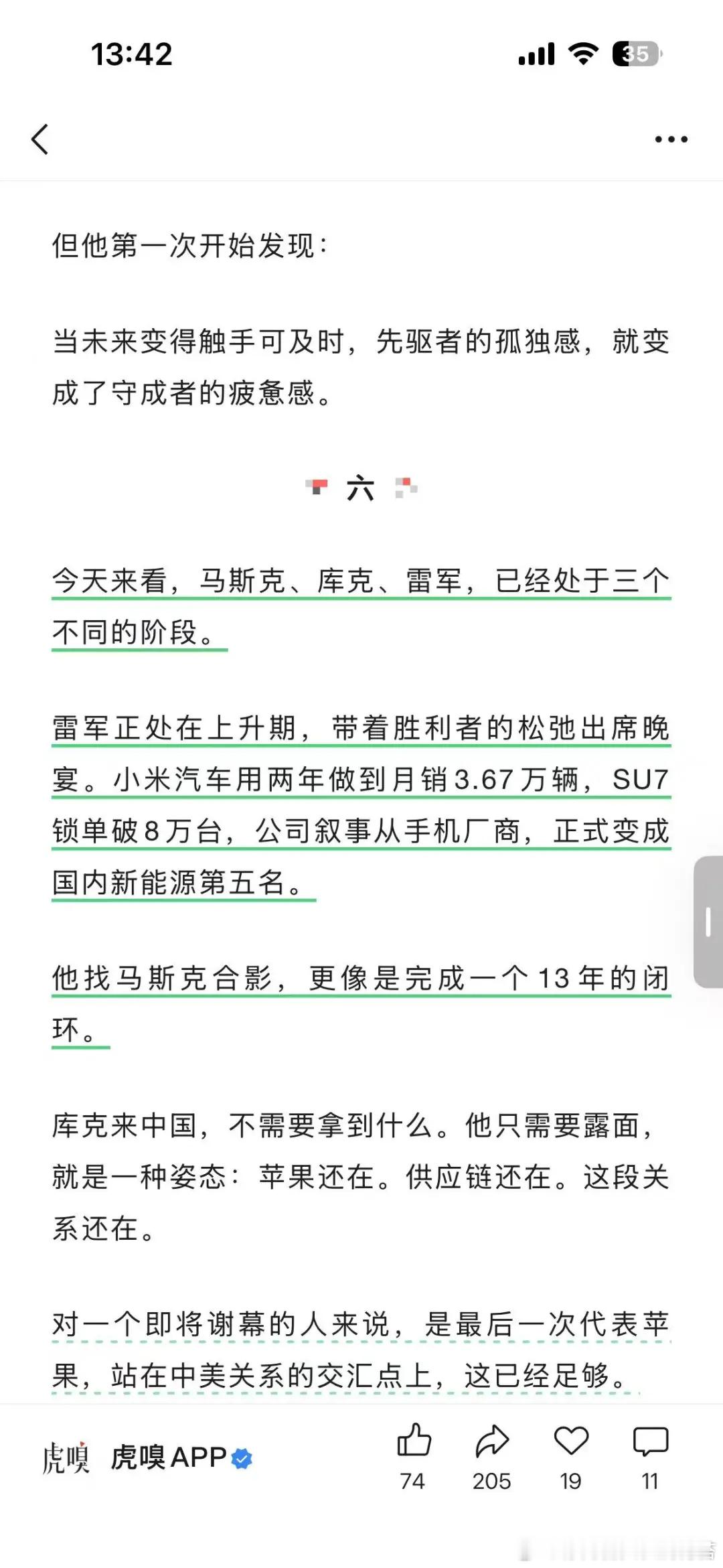 13:42

35

但他第一次开始发现：

当未来变得触手可及时，先驱者的孤独感，就变成了守成者的疲惫感。

六

今天来看，马斯克、库克、雷军，已经处于三个不同的阶段。

雷军正处在上升期，带着胜利者的松弛出席晚宴。小米汽车用两年做到月销3.67万辆，SU7锁单破8万台，公司叙事从手机厂商，正式变成国内新能源第五名。

他找马斯克合影，更像是完成一个13年的闭环。

库克来中国，不需要拿到什么。他只需要露面，就是一种姿态：苹果还在。供应链还在。这段关系还在。

对一个即将谢幕的人来说，是最后一次代表苹果，站在中美关系的交汇点上，这已经足够。

虎嗅

虎嗅APP

74

205

19

11